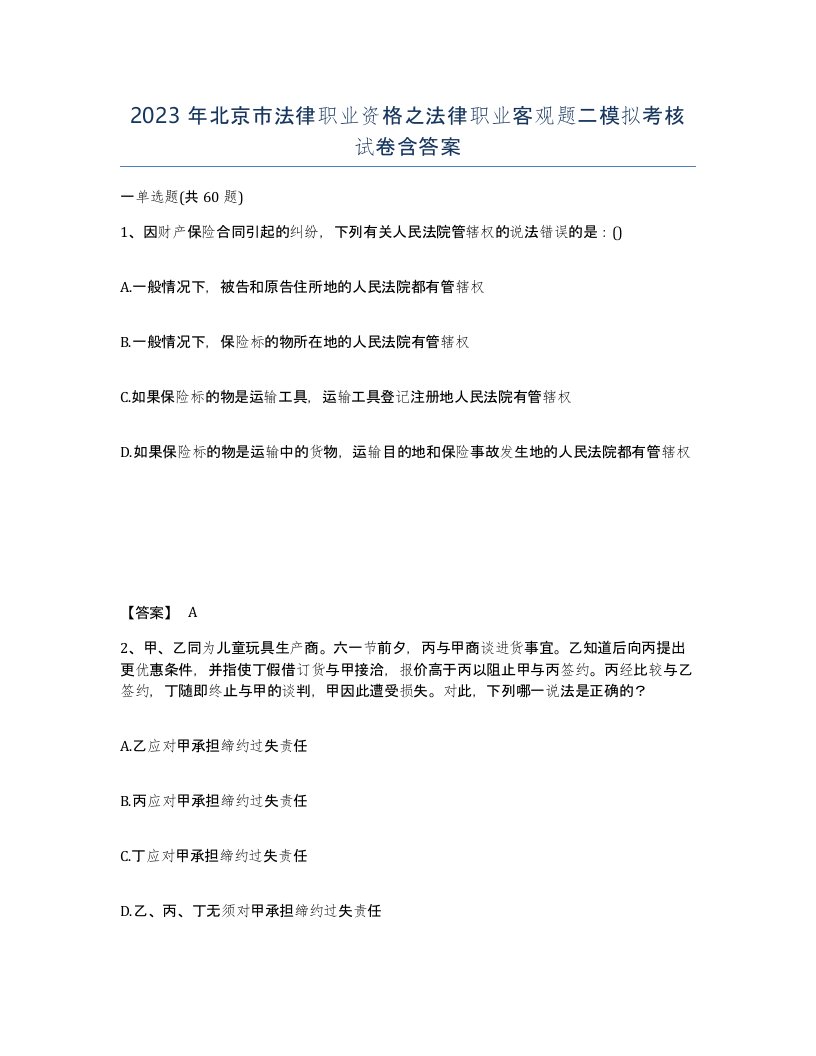 2023 年北京市法律职业资格之法律职业客观题二模拟考核试卷含答案

一单选题(共 60 题)

1、因财产保险合同引起的纠纷，下列有关人民法院管辖权的说法错误的是：()

A.一般情况下，被告和原告住所地的人民法院都有管辖权

B.一般情况下，保险标的物所在地的人民法院有管辖权

C.如果保险标的物是运输工具，运输工具登记注册地人民法院有管辖权

D.如果保险标的物是运输中的货物，运输目的地和保险事故发生地的人民法院都有管辖权

【答案】 A

2、甲、乙同为儿童玩具生产商。六一节前夕，丙与甲商谈进货事宜。乙知道后向丙提出更优惠条件，并指使丁假借订货与甲接洽，报价高于丙以阻止甲与丙签约。丙经比较与乙签约，丁随即终止与甲的谈判，甲因此遭受损失。对此，下列哪一说法是正确的？

A.乙应对甲承担缔约过失责任

B.丙应对甲承担缔约过失责任

C.丁应对甲承担缔约过失责任

D.乙、丙、丁无须对甲承担缔约过失责任